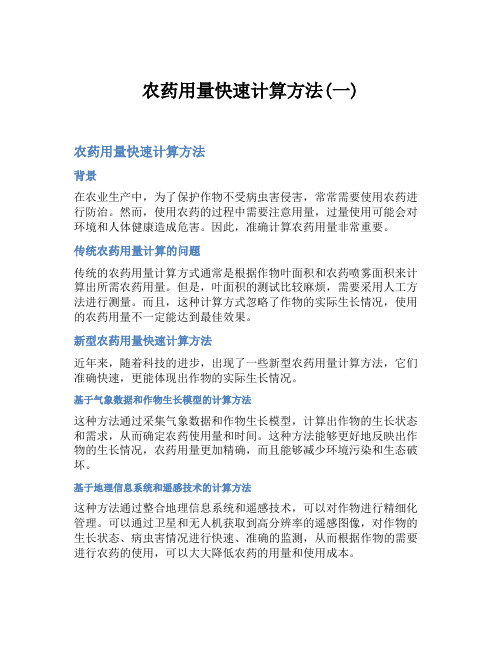 农药用量快速计算方法(一)

农药用量快速计算方法

背景

在农业生产中，为了保护作物不受病虫害侵害，常常需要使用农药进行防治。然而，使用农药的过程中需要注意用量，过量使用可能会对环境和人体健康造成危害。因此，准确计算农药用量非常重要。

传统农药用量计算的问题

传统的农药用量计算方式通常是根据作物叶面积和农药喷雾面积来计算出所需农药用量。但是，叶面积的测试比较麻烦，需要采用人工方法进行测量。而且，这种计算方式忽略了作物的实际生长情况，使用的农药用量不一定能达到最佳效果。

新型农药用量快速计算方法

近年来，随着科技的进步，出现了一些新型农药用量计算方法，它们准确快速，更能体现出作物的实际生长情况。

基于气象数据和作物生长模型的计算方法

这种方法通过采集气象数据和作物生长模型，计算出作物的生长状态和需求，从而确定农药使用量和时间。这种方法能够更好地反映出作物的生长情况，农药用量更加精确，而且能够减少环境污染和生态破坏。

基于地理信息系统和遥感技术的计算方法

这种方法通过整合地理信息系统和遥感技术，可以对作物进行精细化管理。可以通过卫星和无人机获取到高分辨率的遥感图像，对作物的生长状态、病虫害情况进行快速、准确的监测，从而根据作物的需要进行农药的使用，可以大大降低农药的用量和使用成本。